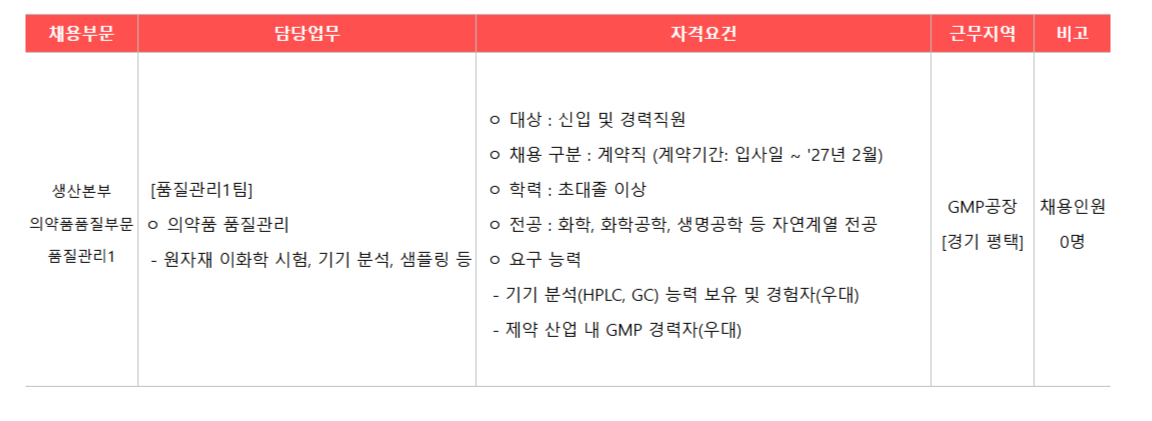 | 채용부문 | 담당업무 | 자격요건 | 근무지역 | 비고 |
|---|---|---|---|---|
| 생산본부 의약품품질부문 품질관리1 | [품질관리1팀] ㅇ 의약품 품질관리 - 원자재 이화학 시험, 기기 분석, 샘플링 등 | ㅇ 대상 : 신입 및 경력직원 ㅇ 채용 구분 : 계약직 (계약기간: 입사일 ~ '27년 2월) ㅇ 학력 : 초대졸 이상 ㅇ 전공 : 화학, 화학공학, 생명공학 등 자연계열 전공 ㅇ 요구 능력 - 기기 분석(HPLC, GC) 능력 보유 및 경험자(우대) - 제약 산업 내 GMP 경력자(우대) | GMP공장 [경기 평택] | 채용인원 0명 |